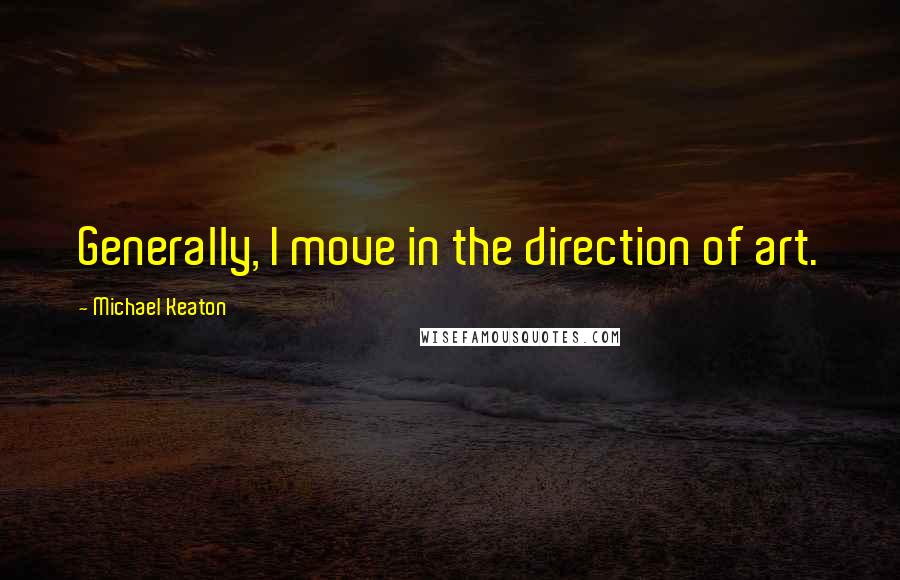 Generally, I move in the direction of art.

- Michael Keaton

WISEFAMOUSQUOTES.COM